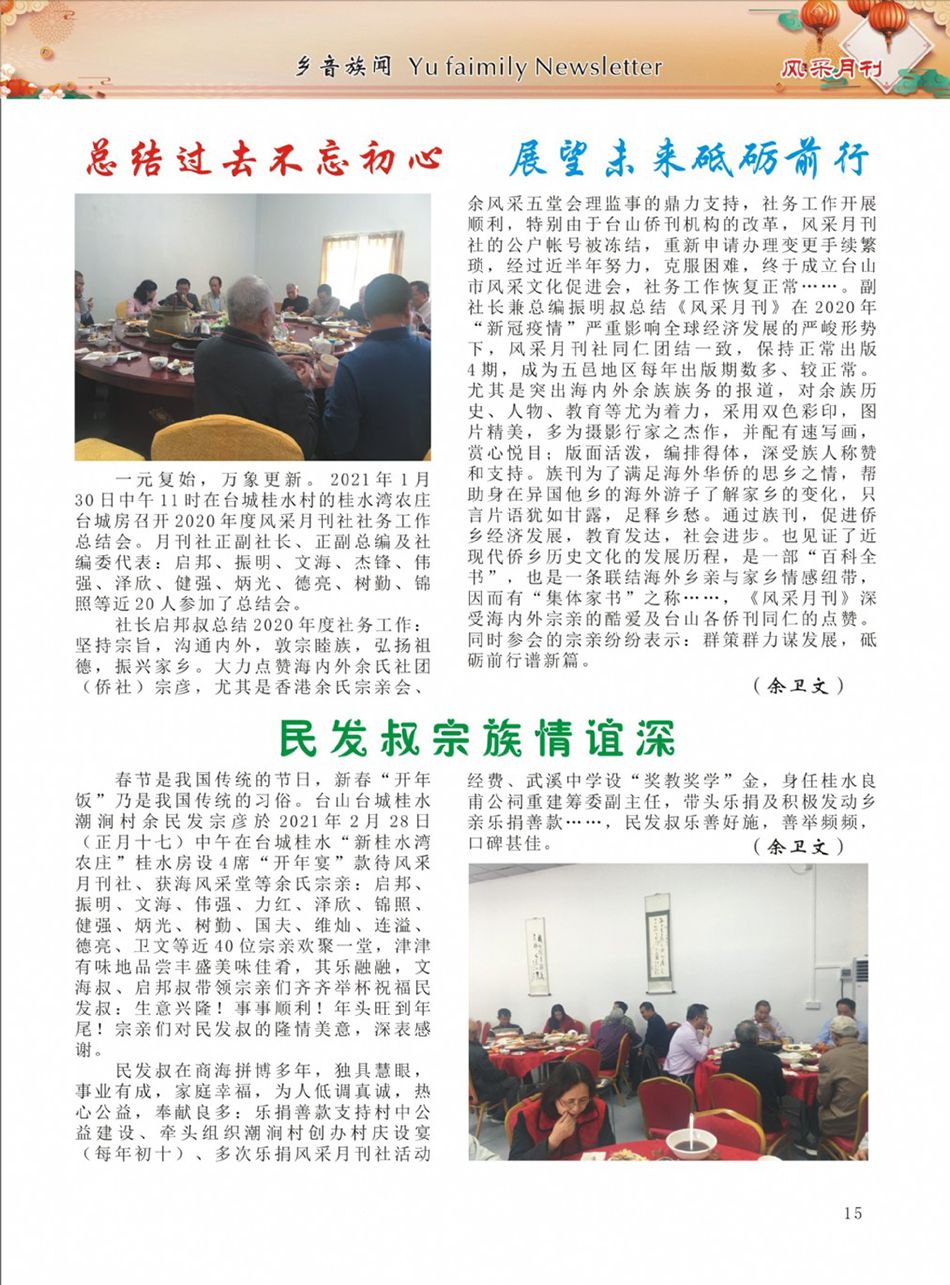 乡音族闻 Yu faimily Newsletter

风采月刊

总结过去不忘初心　展望未来砥砺前行

一元复始，万象更新。2021年1月30日中午11时在台城桂水村的桂水湾农庄台城房召开2020年度风采月刊社社务工作总结会。月刊社正副社长、正副总编及社编委代表：启邦、振明、文海、杰锋、伟强、泽欣、健强、炳光、德亮、树勤、锦照等近20人参加了总结会。

社长启邦叔总结2020年度社务工作：坚持宗旨，沟通内外，敦宗睦族，弘扬祖德，振兴家乡。大力点赞海内外余氏社团（侨社）宗彦，尤其是香港余氏宗亲会、余风采五堂会理监事的鼎力支持，社务工作开展顺利，特别由于台山侨刊机构的改革，风采月刊社的公户帐号被冻结，重新申请办理变更手续繁琐，经过近半年努力，克服困难，终于成立台山市风采文化促进会，社务工作恢复正常……。副社长兼总编振明叔总结《风采月刊》在2020年“新冠疫情”严重影响全球经济发展的严峻形势下，风采月刊社同仁团结一致，保持正常出版4期，成为五邑地区每年出版期数多、较正常。尤其是突出海内外余族族务的报道，对余族历史、人物、教育等尤为着力，采用双色彩印，图片精美，多为摄影行家之杰作，并配有速写画，赏心悦目；版面活泼，编排得体，深受族人称赞和支持。族刊为了满足海外华侨的思乡之情，帮助身在异国他乡的海外游子了解家乡的变化，只言片语犹如甘露，足释乡愁。通过族刊，促进侨乡经济发展，教育发达，社会进步。也见证了近现代侨乡历史文化的发展历程，是一部“百科全书”，也是一条联结海外乡亲与家乡情感纽带，因而有“集体家书”之称……，《风采月刊》深受海内外宗亲的酷爱及台山各侨刊同仁的点赞。同时参会的宗亲纷纷表示：群策群力谋发展，砥砺前行谱新篇。

（余卫文）

民发叔宗族情谊深

春节是我国传统的节日，新春“开年饭”乃是我国传统的习俗。台山台城桂水潮涧村余民发宗彦於2021年2月28日（正月十七）中午在台城桂水“新桂水湾农庄”桂水房设4席“开年宴”款待风采月刊社、获海风采堂等余氏宗亲：启邦、振明、文海、伟强、力红、泽欣、锦照、健强、炳光、树勤、国夫、维灿、连溢、德亮、卫文等近40位宗亲欢聚一堂，津津有味地品尝丰盛美味佳肴，其乐融融，文海叔、启邦叔带领宗亲们齐齐举杯祝福民发叔：生意兴隆！事事顺利！年头旺到年尾！宗亲们对民发叔的隆情美意，深表感谢。

民发叔在商海拼博多年，独具慧眼，事业有成，家庭幸福，为人低调真诚，热心公益，奉献良多：乐捐善款支持村中公益建设、牵头组织潮涧村创办村庆设宴（每年初十）、多次乐捐风采月刊社活动经费、武溪中学设“奖教奖学”金，身任桂水良甫公祠重建筹委副主任，带头乐捐及积极发动乡亲乐捐善款……，民发叔乐善好施，善举频频，口碑甚佳。

（余卫文）

15